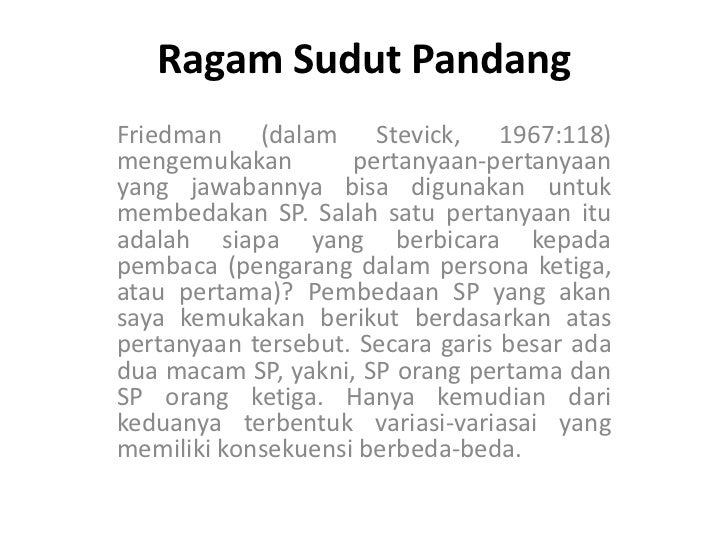 Ragam Sudut Pandang

Friedman (dalam Stevick, 1967:118) mengemukakan pertanyaan-pertanyaan yang jawabannya bisa digunakan untuk membedakan SP. Salah satu pertanyaan itu adalah siapa yang berbicara kepada pembaca (pengarang dalam persona ketiga, atau pertama)? Pembedaan SP yang akan saya kemukakan berikut berdasarkan atas pertanyaan tersebut. Secara garis besar ada dua macam SP, yakni, SP orang pertama dan SP orang ketiga. Hanya kemudian dari keduanya terbentuk variasi-variasai yang memiliki konsekuensi berbeda-beda.